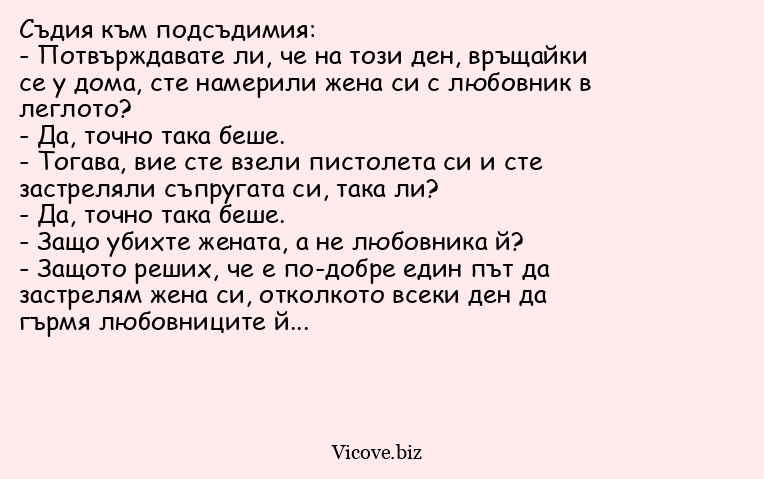 Съдия към подсъдимия:
- Потвърждавате ли, че на този ден, връщайки се у дома, сте намерили жена си с любовник в леглото?
- Да, точно така беше.
- Тогава, вие сте взели пистолета си и сте застреляли съпругата си, така ли?
- Да, точно така беше.
- Защо убихте жената, а не любовника й?
- Защото реших, че е по-добре един път да застрелям жена си, отколкото всеки ден да гърмя любовниците й...

Vicove.biz